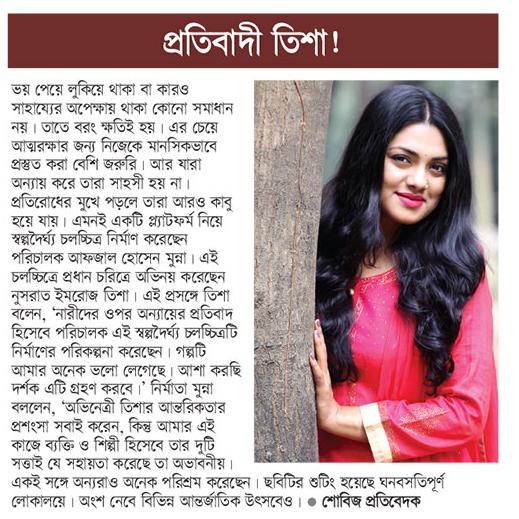 প্রতিবাদী তিশা!

ভয় পেয়ে লুকিয়ে থাকা বা কারও সাহায্যের অপেক্ষায় থাকা কোনো সমাধান নয়। তাতে বরং ক্ষতিই হয়। এর চেয়ে আত্মরক্ষার জন্য নিজেকে মানসিকভাবে প্রস্তুত করা বেশি জরুরি। আর যারা অন্যায় করে তারা সাহসী হয় না। প্রতিরোধের মুখে পড়লে তারা আরও কাবু হয়ে যায়। এমনই একটি প্ল্যাটফর্ম নিয়ে স্বল্পদৈর্ঘ্য চলচ্চিত্র নির্মাণ করেছেন পরিচালক আফজাল হোসেন মুন্না। এই চলচ্চিত্রে প্রধান চরিত্রে অভিনয় করেছেন নুসরাত ইমরোজ তিশা। এই প্রসঙ্গে তিশা বলেন, 'নারীদের ওপর অন্যায়ের প্রতিবাদ হিসেবে পরিচালক এই স্বল্পদৈর্ঘ্য চলচ্চিত্রটি নির্মাণের পরিকল্পনা করেছেন। গল্পটি আমার অনেক ভলো লেগেছে। আশা করছি দর্শক এটি গ্রহণ করবে।' নির্মাতা মুন্না বললেন, 'অভিনেত্রী তিশার আন্তরিকতার প্রশংসা সবাই করেন, কিন্তু আমার এই কাজে ব্যক্তি ও শিল্পী হিসেবে তার দুটি সত্তাই যে সহায়তা করেছে তা অভাবনীয়। একই সঙ্গে অন্যরাও অনেক পরিশ্রম করেছেন। ছবিটির শুটিং হয়েছে ঘনবসতিপূর্ণ লোকালয়ে। অংশ নেবে বিভিন্ন আন্তর্জাতিক উৎসবেও। ● শোবিজ প্রতিবেদক